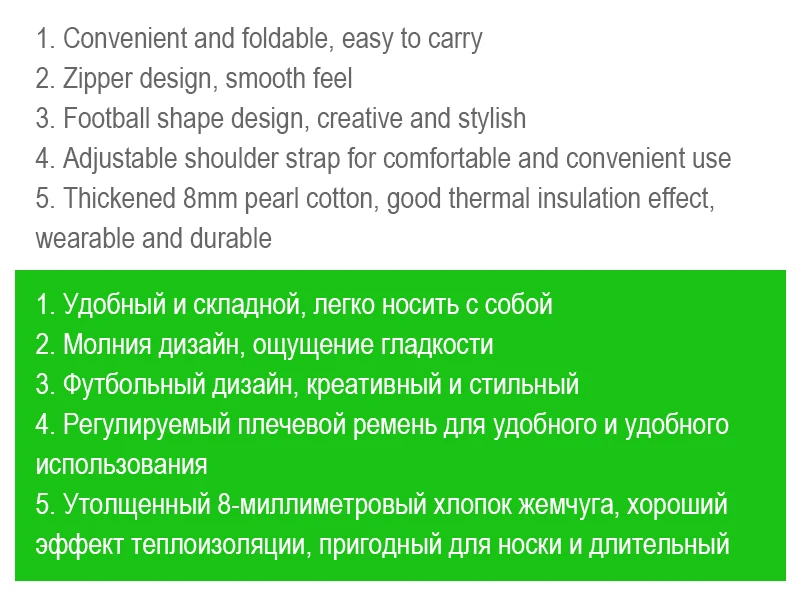 1. Convenient and foldable, easy to carry
2. Zipper design, smooth feel
3. Football shape design, creative and stylish
4. Adjustable shoulder strap for comfortable and convenient use
5. Thickened 8mm pearl cotton, good thermal insulation effect, wearable and durable

1. Удобный и складной, легко носить с собой
2. Молния дизайн, ощущение гладкости
3. Футбольный дизайн, креативный и стильный
4. Регулируемый плечевой ремень для удобного и удобного использования
5. Утолщенный 8-миллиметровый хлопок жемчуга, хороший эффект теплоизоляции, пригодный для носки и длительный